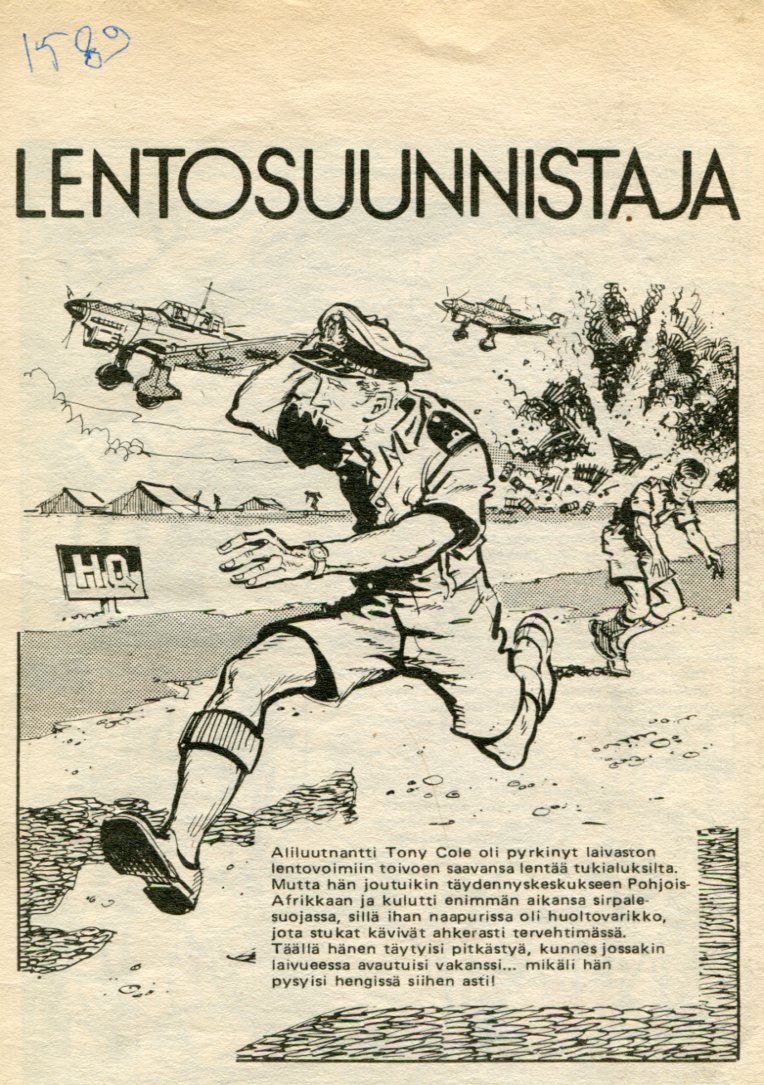 1589

LENTOSUUNNISTAJA

H.Q.

Aliluutnantti Tony Cole oli pyrkinyt laivaston lentovoimiin toivoen saavansa lentää tukialuksilta. Mutta hän joutuikin täydennyskeskukseen Pohjois-Afrikkaan ja kulutti enimmän aikansa sirpalesuojassa, sillä ihan naapurissa oli huoltovarikko, jota stukat kävivät ahkerasti tervehtimässä. Täällä hänen täytyisi pitkästyä, kunnes jossakin laivueessa avautuisi vakanssi... mikäli hän pysyisi hengissä siihen asti!